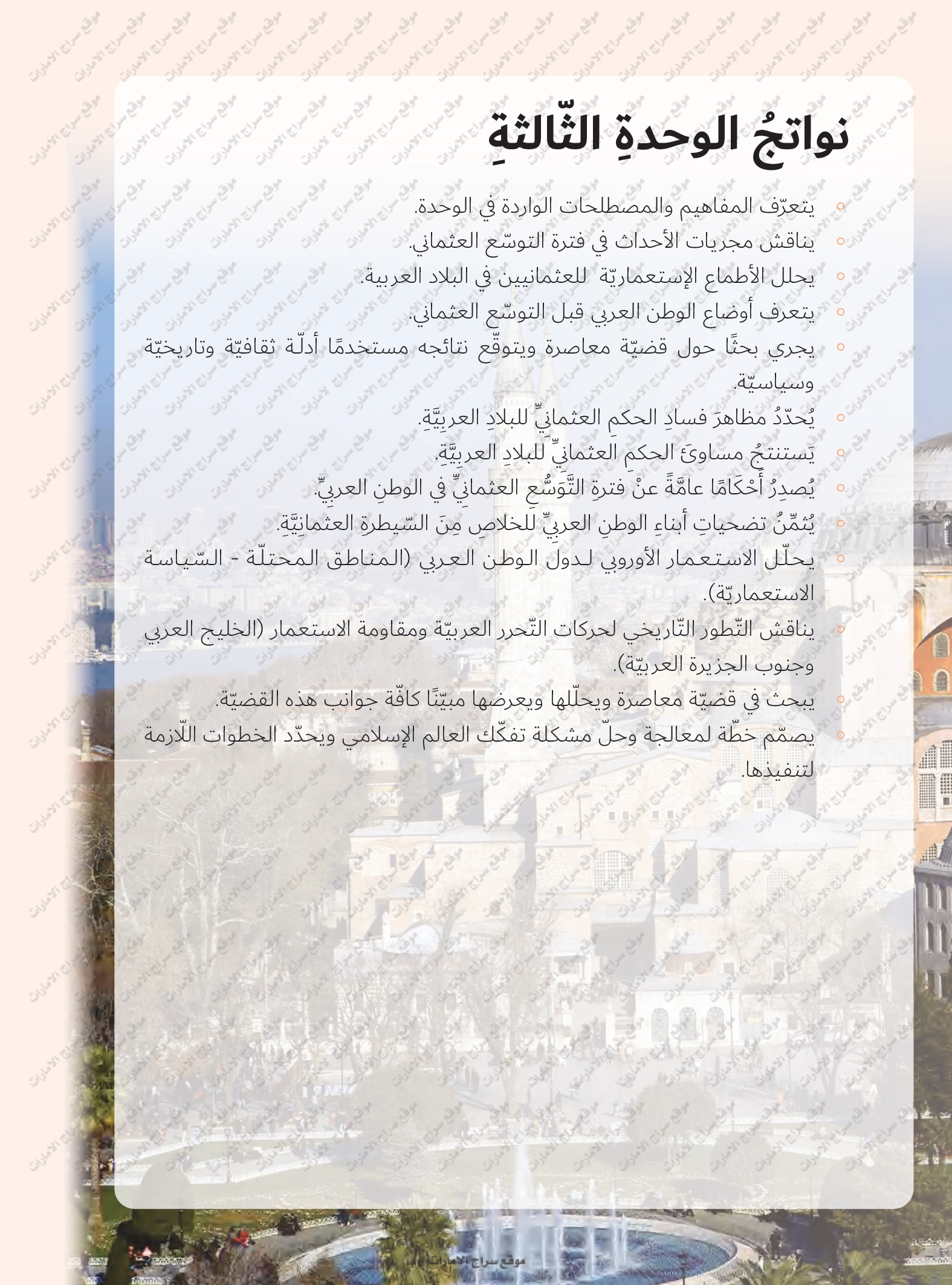 نواتجُ الوحدةِ الثّالثةِ

• يتعرّف المفاهيم والمصطلحات الواردة في الوحدة.
• يناقش مجريات الأحداث في فترة التوسّع العثماني.
• يحلل الأطماع الإستعماريّة للعثمانيين في البلاد العربية.
• يتعرف أوضاع الوطن العربي قبل التوسّع العثماني.
• يجري بحثًا حول قضيّة معاصرة ويتوقّع نتائجه مستخدمًا أدلّة ثقافيّة وتاريخيّة وسياسيّة.
• يُحدّدُ مظاهرَ فسادِ الحكمِ العثمانيِّ للبلادِ العربيَّةِ.
• يَستنتجُ مساوئَ الحكمِ العثمانيِّ للبلادِ العربيَّةِ.
• يُصدِرُ أحْكَامًا عامَّةً عنْ فترةِ التَّوَسُّعِ العثمانيِّ في الوطنِ العربيِّ.
• يُثمِّنُ تضحياتِ أبناءِ الوطنِ العربيِّ للخلاصِ مِنَ السّيطرةِ العثمانيَّةِ.
• يحلّل الاستعمار الأوروبي لدول الوطن العربي (المناطق المحتلّة - السّياسة الاستعماريّة).
• يناقش التّطور التّاريخي لحركات التّحرر العربيّة ومقاومة الاستعمار (الخليج العربي وجنوب الجزيرة العربيّة).
• يبحث في قضيّة معاصرة ويحلّلها ويعرضها مبيّنًا كافّة جوانب هذه القضيّة.
• يصمّم خطّة لمعالجة وحلّ مشكلة تفكّك العالم الإسلامي ويحدّد الخطوات اللّازمة لتنفيذها.

موقع سراج الامارات